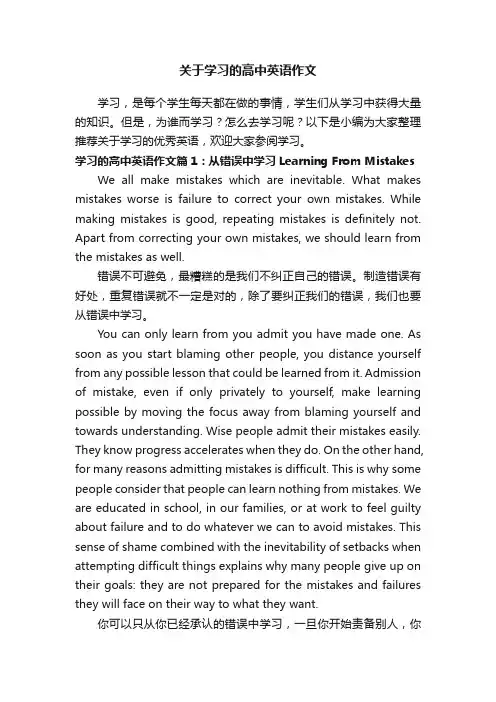 关于学习的高中英语作文

学习，是每个学生每天都在做的事情，学生们从学习中获得大量的知识。但是，为谁而学习？怎么去学习呢？以下是小编为大家整理推荐关于学习的优秀英语，欢迎大家参阅学习。

学习的高中英语作文篇1：从错误中学习 Learning From Mistakes

We all make mistakes which are inevitable. What makes mistakes worse is failure to correct your own mistakes. While making mistakes is good, repeating mistakes is definitely not. Apart from correcting your own mistakes, we should learn from the mistakes as well.

错误不可避免，最糟糕的是我们不纠正自己的错误。制造错误有好处，重复错误就不一定是对的，除了要纠正我们的错误，我们也要从错误中学习。

You can only learn from you admit you have made one. As soon as you start blaming other people, you distance yourself from any possible lesson that could be learned from it. Admission of mistake, even if only privately to yourself, make learning possible by moving the focus away from blaming yourself and towards understanding. Wise people admit their mistakes easily. They know progress accelerates when they do. On the other hand, for many reasons admitting mistakes is difficult. This is why some people consider that people can learn nothing from mistakes. We are educated in school, in our families, or at work to feel guilty about failure and to do whatever we can to avoid mistakes. This sense of shame combined with the inevitability of setbacks when attempting difficult things explains why many people give up on their goals: they are not prepared for the mistakes and failures they will face on their way to what they want.

你可以只从你已经承认的错误中学习，一旦你开始责备别人，你